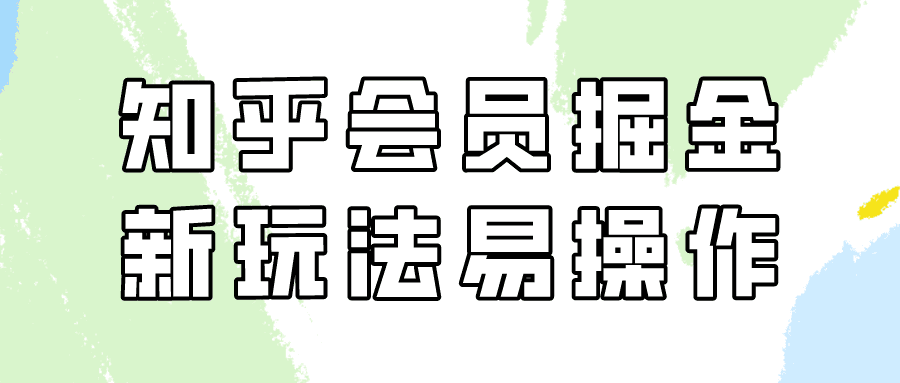 知乎会员掘金
新玩法易操作